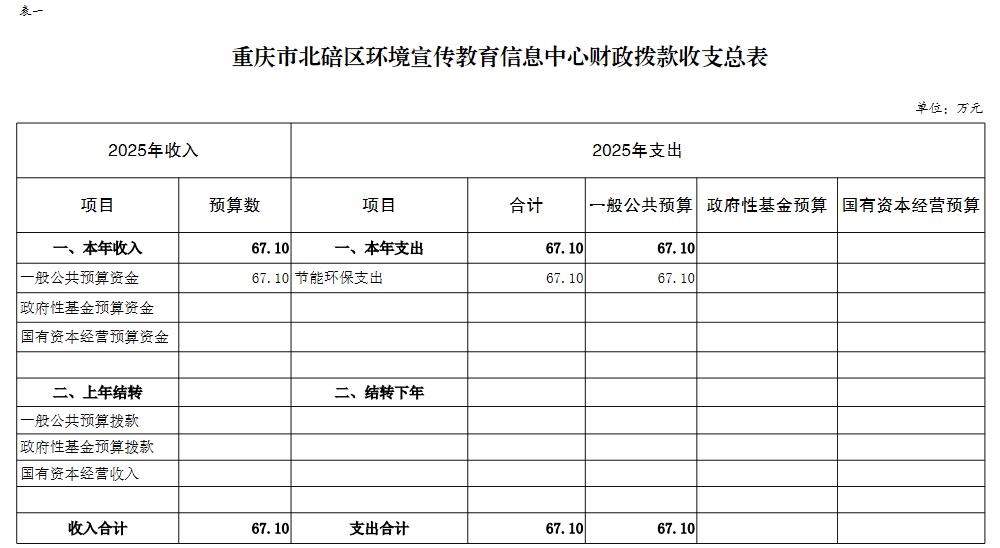 表一

重庆市北碚区环境宣传教育信息中心财政拨款收支总表

单位：万元

| 2025年收入 | | 2025年支出 | | | | |
|---|---|---|---|---|---|---|
| 项目 | 预算数 | 项目 | 合计 | 一般公共预算 | 政府性基金预算 | 国有资本经营预算 |
| 一、本年收入 | 67.10 | 一、本年支出 | 67.10 | 67.10 | | |
| 一般公共预算资金 | 67.10 | 节能环保支出 | 67.10 | 67.10 | | |
| 政府性基金预算资金 | | | | | | |
| 国有资本经营预算资金 | | | | | | |
| | | | | | | |
| 二、上年结转 | | 二、结转下年 | | | | |
| 一般公共预算拨款 | | | | | | |
| 政府性基金预算拨款 | | | | | | |
| 国有资本经营收入 | | | | | | |
| | | | | | | |
| 收入合计 | 67.10 | 支出合计 | 67.10 | 67.10 | | |